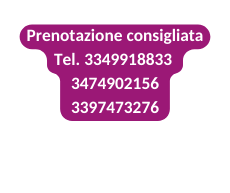 Prenotazione consigliata
Tel. 3349918833
3474902156
3397473276